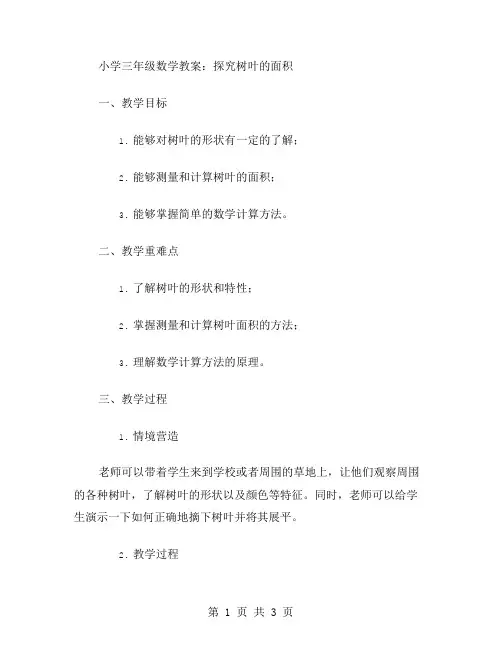 小学三年级数学教案：探究树叶的面积

一、教学目标

1. 能够对树叶的形状有一定的了解；

2. 能够测量和计算树叶的面积；

3. 能够掌握简单的数学计算方法。

二、教学重难点

1. 了解树叶的形状和特性；

2. 掌握测量和计算树叶面积的方法；

3. 理解数学计算方法的原理。

三、教学过程

1. 情境营造

老师可以带着学生来到学校或者周围的草地上，让他们观察周围的各种树叶，了解树叶的形状以及颜色等特征。同时，老师可以给学生演示一下如何正确地摘下树叶并将其展平。

2. 教学过程

第 1 页 共 3 页